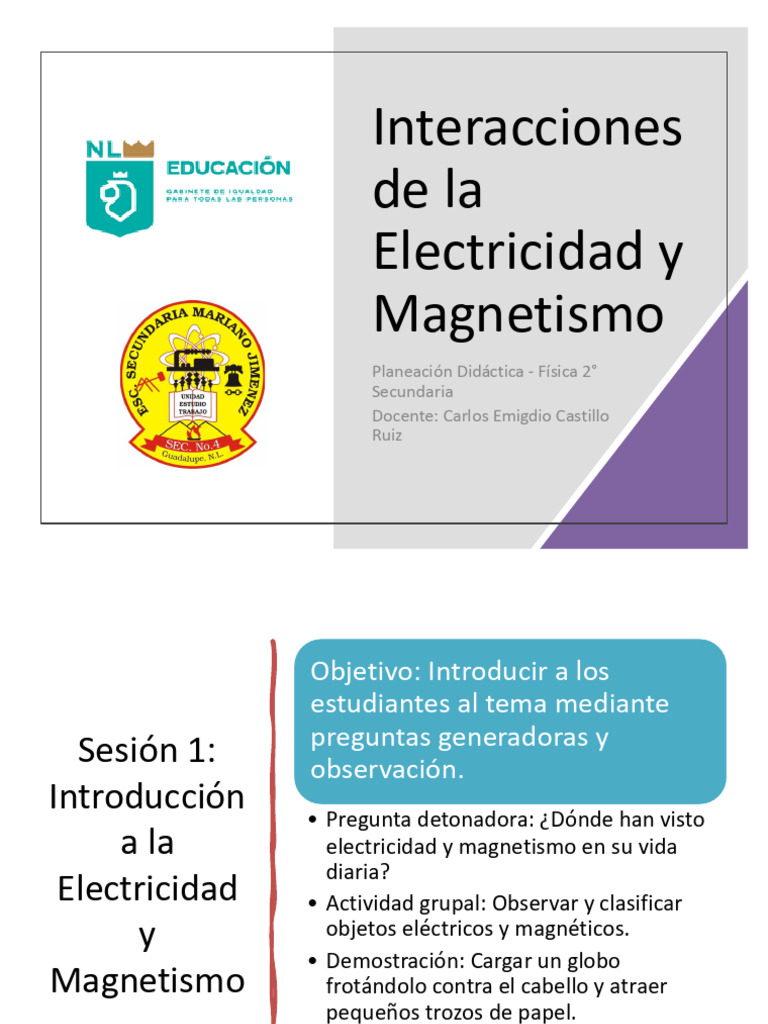 NL EDUCACIÓN
GABINETE DE IGUALDAD PARA TODAS LAS PERSONAS

ESC. SECUNDARIA MARIANO JIMENEZ
UNIDAD ESTUDIO TRABAJO
SEC. No.4
Guadalupe, N.L.

Interacciones de la Electricidad y Magnetismo

Planeación Didáctica - Física 2° Secundaria

Docente: Carlos Emigdio Castillo Ruiz

Sesión 1: Introducción a la Electricidad y Magnetismo

Objetivo: Introducir a los estudiantes al tema mediante preguntas generadoras y observación.

• Pregunta detonadora: ¿Dónde han visto electricidad y magnetismo en su vida diaria?
• Actividad grupal: Observar y clasificar objetos eléctricos y magnéticos.
• Demostración: Cargar un globo frotándolo contra el cabello y atraer pequeños trozos de papel.